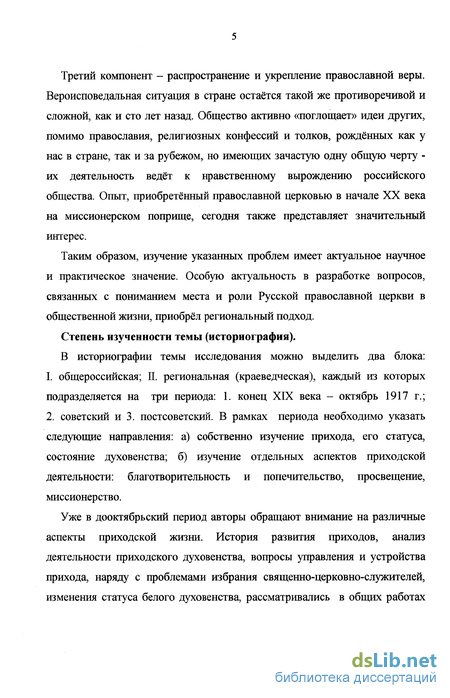 5

Третий компонент – распространение и укрепление православной веры. Вероисповедальная ситуация в стране остаётся такой же противоречивой и сложной, как и сто лет назад. Общество активно «поглощает» идеи других, помимо православия, религиозных конфессий и толков, рождённых как у нас в стране, так и за рубежом, но имеющих зачастую одну общую черту - их деятельность ведёт к нравственному вырождению российского общества. Опыт, приобретённый православной церковью в начале XX века на миссионерском поприще, сегодня также представляет значительный интерес.

Таким образом, изучение указанных проблем имеет актуальное научное и практическое значение. Особую актуальность в разработке вопросов, связанных с пониманием места и роли Русской православной церкви в общественной жизни, приобрёл региональный подход.

Степень изученности темы (историография).

В историографии темы исследования можно выделить два блока: I. общероссийская; II. региональная (краеведческая), каждый из которых подразделяется на три периода: 1. конец XIX века – октябрь 1917 г.; 2. советский и 3. постсоветский. В рамках периода необходимо указать следующие направления: а) собственно изучение прихода, его статуса, состояние духовенства; б) изучение отдельных аспектов приходской деятельности: благотворительность и попечительство, просвещение, миссионерство.

Уже в дооктябрьский период авторы обращают внимание на различные аспекты приходской жизни. История развития приходов, анализ деятельности приходского духовенства, вопросы управления и устройства прихода, наряду с проблемами избрания священно-церковно-служителей, изменения статуса белого духовенства, рассматривались в общих работах

dsLib.net
библиотека диссертаций